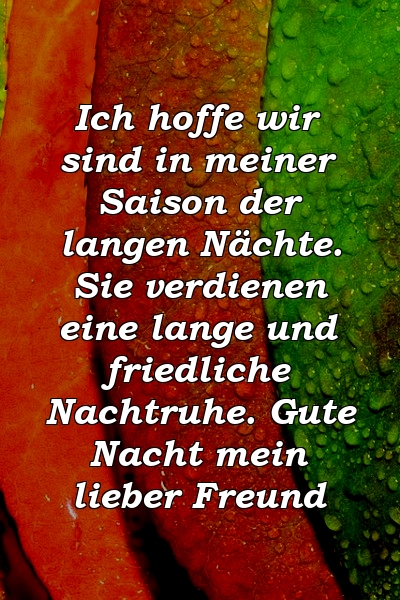 Ich hoffe wir sind in meiner Saison der langen Nächte. Sie verdienen eine lange und friedliche Nachtruhe. Gute Nacht mein lieber Freund